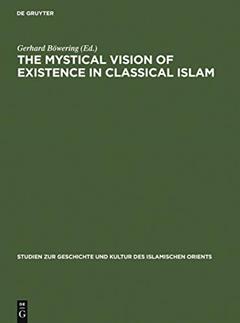 DE GRUYTER

Gerhard Böwering (Ed.)

THE MYSTICAL VISION OF EXISTENCE IN CLASSICAL ISLAM

STUDIEN ZUR GESCHICHTE UND KULTUR DES ISLAMISCHEN ORIENTS

DE G